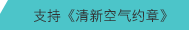 支持《清新空气约章》